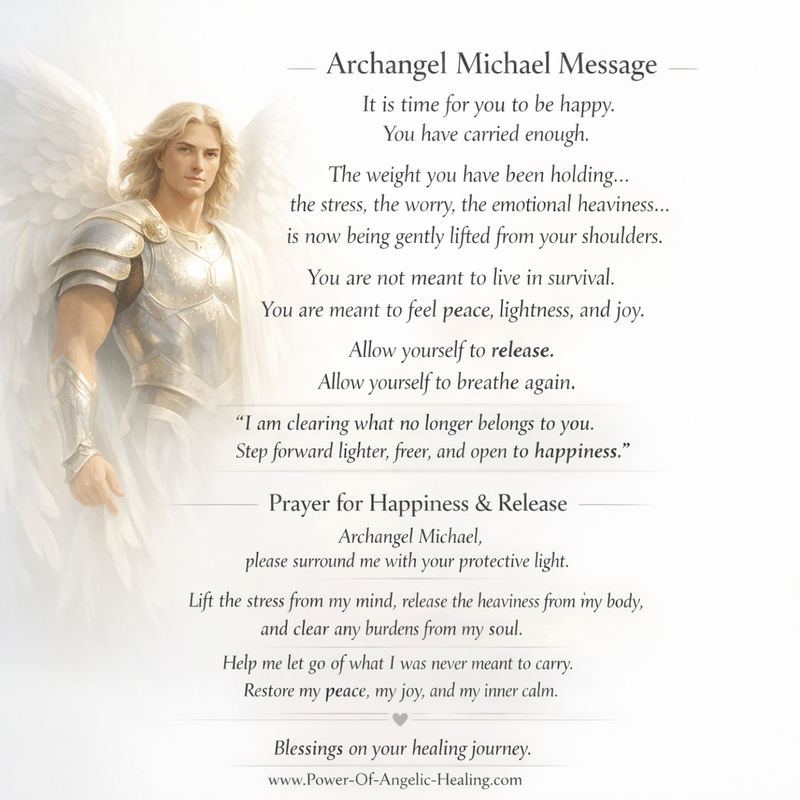 Archangel Michael Message

It is time for you to be happy.
You have carried enough.

The weight you have been holding...
the stress, the worry, the emotional heaviness...
is now being gently lifted from your shoulders.

You are not meant to live in survival.
You are meant to feel peace, lightness, and joy.

Allow yourself to release.
Allow yourself to breathe again.

"I am clearing what no longer belongs to you.
Step forward lighter, freer, and open to happiness."

Prayer for Happiness & Release

Archangel Michael,
please surround me with your protective light.

Lift the stress from my mind, release the heaviness from my body,
and clear any burdens from my soul.

Help me let go of what I was never meant to carry.
Restore my peace, my joy, and my inner calm.

Blessings on your healing journey.

www.Power-Of-Angelic-Healing.com